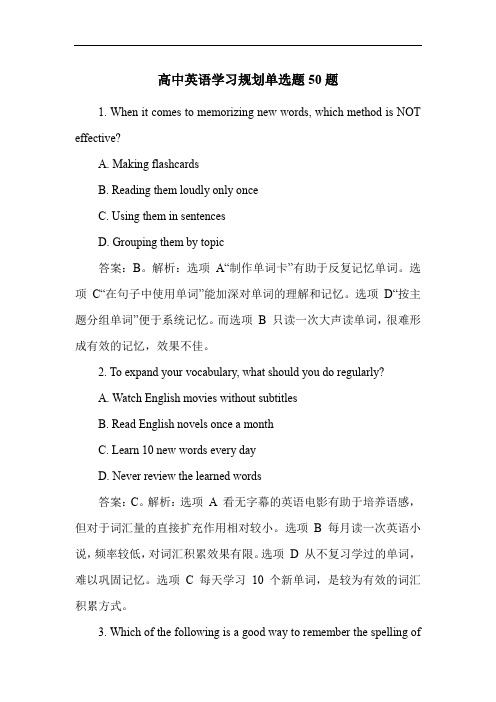 高中英语学习规划单选题 50 题

1. When it comes to memorizing new words, which method is NOT effective?

A. Making flashcards

B. Reading them loudly only once

C. Using them in sentences

D. Grouping them by topic

答案：B。解析：选项 A“制作单词卡”有助于反复记忆单词。选项 C“在句子中使用单词”能加深对单词的理解和记忆。选项 D“按主题分组单词”便于系统记忆。而选项 B 只读一次大声读单词，很难形成有效的记忆，效果不佳。

2. To expand your vocabulary, what should you do regularly?

A. Watch English movies without subtitles

B. Read English novels once a month

C. Learn 10 new words every day

D. Never review the learned words

答案：C。解析：选项 A 看无字幕的英语电影有助于培养语感，但对于词汇量的直接扩充作用相对较小。选项 B 每月读一次英语小说，频率较低，对词汇积累效果有限。选项 D 从不复习学过的单词，难以巩固记忆。选项 C 每天学习 10 个新单词，是较为有效的词汇积累方式。

3. Which of the following is a good way to remember the spelling of